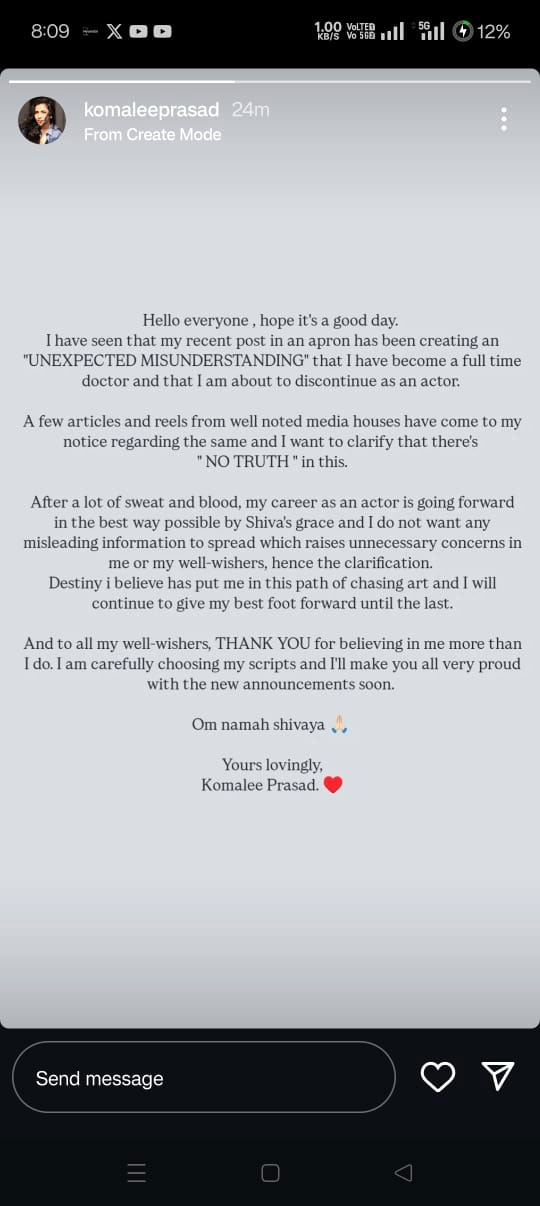 8:09 1.00 KB/S VoLTE Vo 5G 5G 12%

komaleeprasad 24m
From Create Mode

Hello everyone , hope it's a good day.
I have seen that my recent post in an apron has been creating an "UNEXPECTED MISUNDERSTANDING" that I have become a full time doctor and that I am about to discontinue as an actor.

A few articles and reels from well noted media houses have come to my notice regarding the same and I want to clarify that there's " NO TRUTH " in this.

After a lot of sweat and blood, my career as an actor is going forward in the best way possible by Shiva's grace and I do not want any misleading information to spread which raises unnecessary concerns in me or my well-wishers, hence the clarification.
Destiny i believe has put me in this path of chasing art and I will continue to give my best foot forward until the last.

And to all my well-wishers, THANK YOU for believing in me more than I do. I am carefully choosing my scripts and I'll make you all very proud with the new announcements soon.

Om namah shivaya 🙏

Yours lovingly,
Komalee Prasad. ❤️

Send message